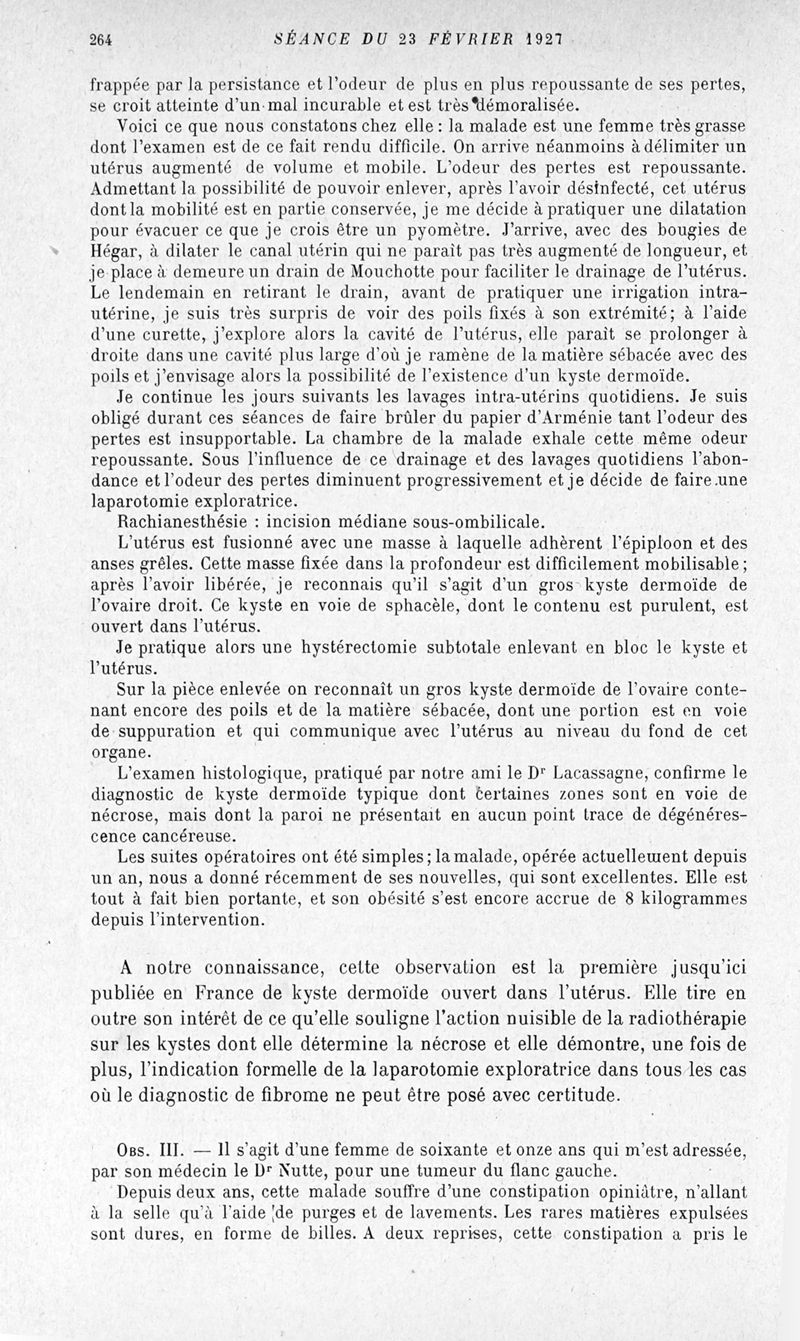 264 SÉANCE DU 23 FÉVRIER 1927

frappée par la persistance et l'odeur de plus en plus repoussante de ses pertes, se croit atteinte d'un mal incurable et est très démoralisée.

Voici ce que nous constatons chez elle : la malade est une femme très grasse dont l'examen est de ce fait rendu difficile. On arrive néanmoins à délimiter un utérus augmenté de volume et mobile. L'odeur des pertes est repoussante. Admettant la possibilité de pouvoir enlever, après l'avoir désinfecté, cet utérus dont la mobilité est en partie conservée, je me décide à pratiquer une dilatation pour évacuer ce que je crois être un pyomètre. J'arrive, avec des bougies de Hégar, à dilater le canal utérin qui ne paraît pas très augmenté de longueur, et je place à demeure un drain de Mouchotte pour faciliter le drainage de l'utérus. Le lendemain en retirant le drain, avant de pratiquer une irrigation intra-utérine, je suis très surpris de voir des poils fixés à son extrémité; à l'aide d'une curette, j'explore alors la cavité de l'utérus, elle paraît se prolonger à droite dans une cavité plus large d'où je ramène de la matière sébacée avec des poils et j'envisage alors la possibilité de l'existence d'un kyste dermoïde.

Je continue les jours suivants les lavages intra-utérins quotidiens. Je suis obligé durant ces séances de faire brûler du papier d'Arménie tant l'odeur des pertes est insupportable. La chambre de la malade exhale cette même odeur repoussante. Sous l'influence de ce drainage et des lavages quotidiens l'abondance et l'odeur des pertes diminuent progressivement et je décide de faire une laparotomie exploratrice.

Rachianesthésie : incision médiane sous-ombilicale.

L'utérus est fusionné avec une masse à laquelle adhèrent l'épiploon et des anses grêles. Cette masse fixée dans la profondeur est difficilement mobilisable; après l'avoir libérée, je reconnais qu'il s'agit d'un gros kyste dermoïde de l'ovaire droit. Ce kyste en voie de sphacèle, dont le contenu est purulent, est ouvert dans l'utérus.

Je pratique alors une hystérectomie subtotale enlevant en bloc le kyste et l'utérus.

Sur la pièce enlevée on reconnaît un gros kyste dermoïde de l'ovaire contenant encore des poils et de la matière sébacée, dont une portion est en voie de suppuration et qui communique avec l'utérus au niveau du fond de cet organe.

L'examen histologique, pratiqué par notre ami le Dr Lacassagne, confirme le diagnostic de kyste dermoïde typique dont certaines zones sont en voie de nécrose, mais dont la paroi ne présentait en aucun point trace de dégénérescence cancéreuse.

Les suites opératoires ont été simples; la malade, opérée actuellement depuis un an, nous a donné récemment de ses nouvelles, qui sont excellentes. Elle est tout à fait bien portante, et son obésité s'est encore accrue de 8 kilogrammes depuis l'intervention.

A notre connaissance, cette observation est la première jusqu'ici publiée en France de kyste dermoïde ouvert dans l'utérus. Elle tire en outre son intérêt de ce qu'elle souligne l'action nuisible de la radiothérapie sur les kystes dont elle détermine la nécrose et elle démontre, une fois de plus, l'indication formelle de la laparotomie exploratrice dans tous les cas où le diagnostic de fibrome ne peut être posé avec certitude.

Obs. III. — Il s'agit d'une femme de soixante et onze ans qui m'est adressée, par son médecin le Dr Nutte, pour une tumeur du flanc gauche.

Depuis deux ans, cette malade souffre d'une constipation opiniâtre, n'allant à la selle qu'à l'aide de purges et de lavements. Les rares matières expulsées sont dures, en forme de billes. A deux reprises, cette constipation a pris le